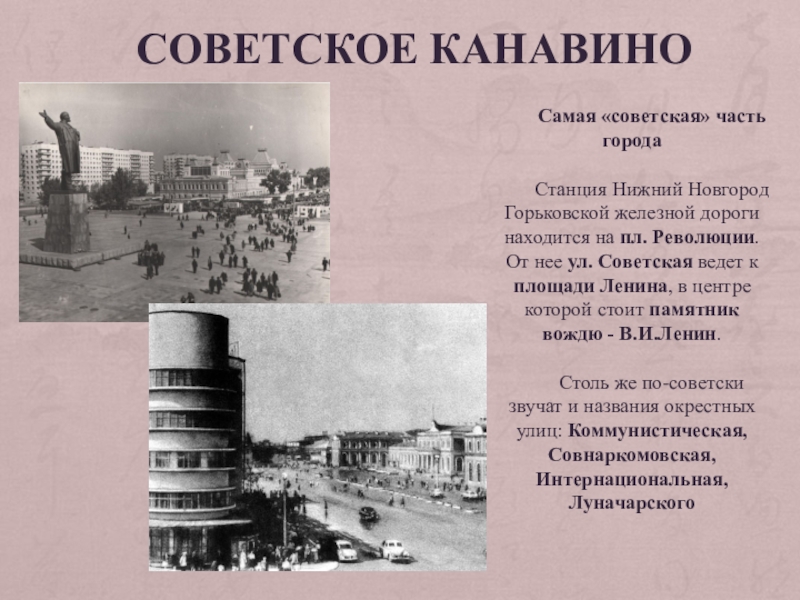 СОВЕТСКОЕ КАНАВИНО

Самая «советская» часть города

Станция Нижний Новгород Горьковской железной дороги находится на пл. Революции. От нее ул. Советская ведет к площади Ленина, в центре которой стоит памятник вождю - В.И.Ленин.

Столь же по-советски звучат и названия окрестных улиц: Коммунистическая, Совнаркомовская, Интернациональная, Луначарского